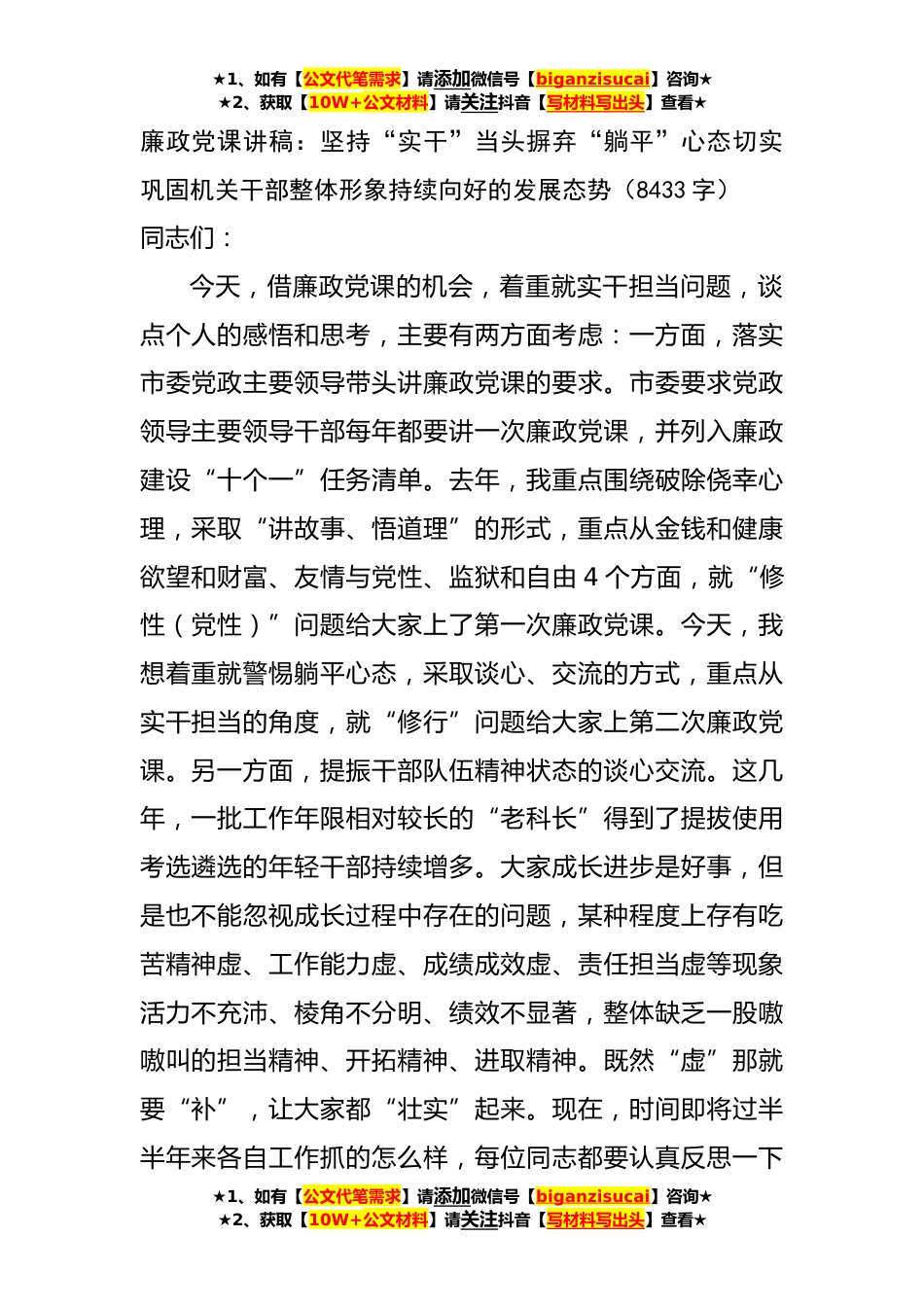 ★1、如有【公文代笔需求】请添加微信号【biganzisucai】咨询★
★2、获取【10W+公文材料】请关注抖音【写材料写出头】查看★

廉政党课讲稿：坚持“实干”当头摒弃“躺平”心态切实巩固机关干部整体形象持续向好的发展态势（8433 字）

同志们：

今天，借廉政党课的机会，着重就实干担当问题，谈点个人的感悟和思考，主要有两方面考虑：一方面，落实市委党政主要领导带头讲廉政党课的要求。市委要求党政领导主要领导干部每年都要讲一次廉政党课，并列入廉政建设“十个一”任务清单。去年，我重点围绕破除侥幸心理，采取“讲故事、悟道理”的形式，重点从金钱和健康欲望和财富、友情与党性、监狱和自由 4 个方面，就“修性（党性）”问题给大家上了第一次廉政党课。今天，我想着重就警惕躺平心态，采取谈心、交流的方式，重点从实干担当的角度，就“修行”问题给大家上第二次廉政党课。另一方面，提振干部队伍精神状态的谈心交流。这几年，一批工作年限相对较长的“老科长”得到了提拔使用考选遴选的年轻干部持续增多。大家成长进步是好事，但是也不能忽视成长过程中存在的问题，某种程度上存有吃苦精神虚、工作能力虚、成绩成效虚、责任担当虚等现象活力不充沛、棱角不分明、绩效不显著，整体缺乏一股嗷嗷叫的担当精神、开拓精神、进取精神。既然“虚”那就要“补”，让大家都“壮实”起来。现在，时间即将过半半年来各自工作抓的怎么样，每位同志都要认真反思一下

★1、如有【公文代笔需求】请添加微信号【biganzisucai】咨询★
★2、获取【10W+公文材料】请关注抖音【写材料写出头】查看★